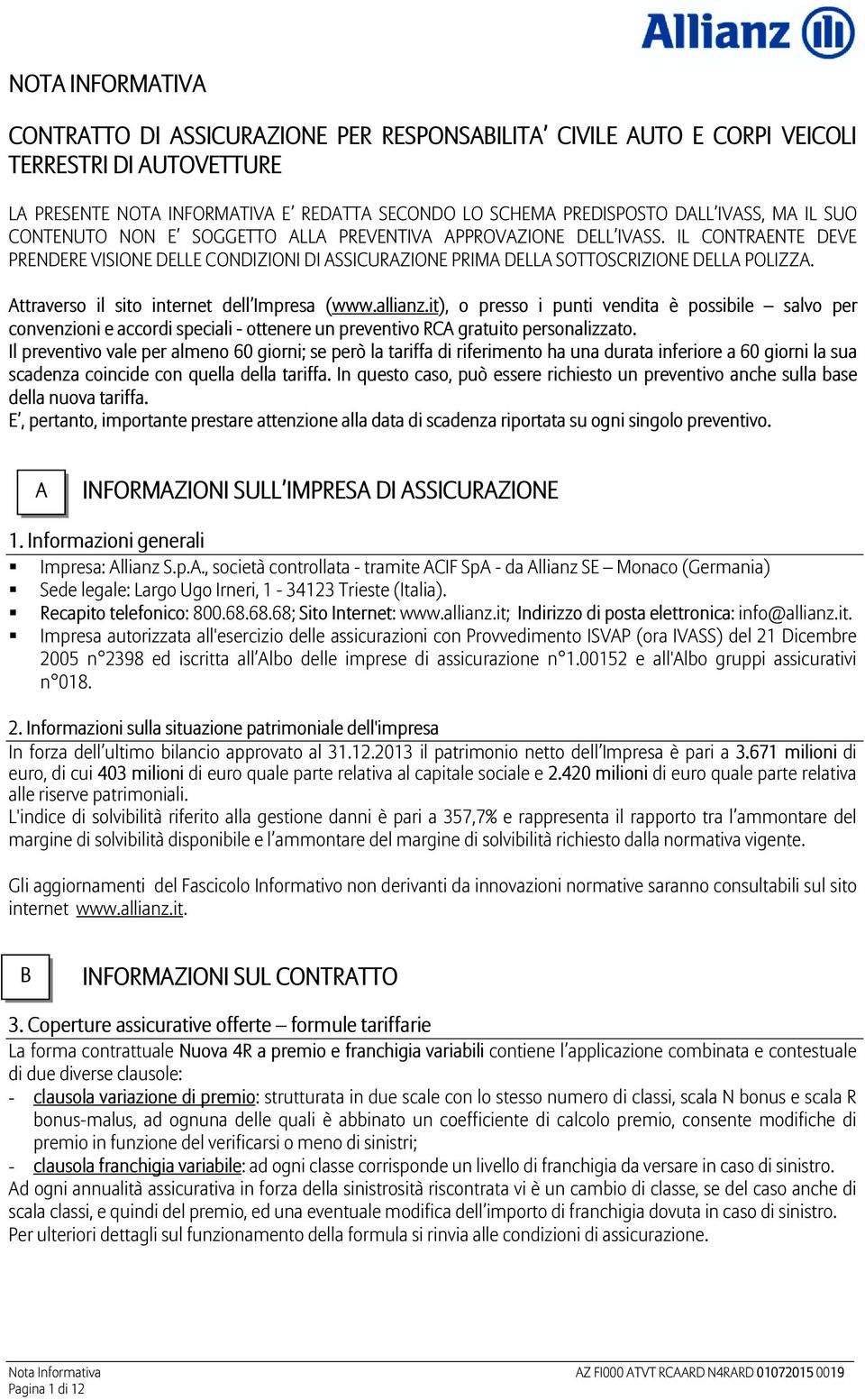 Allianz

NOTA INFORMATIVA

CONTRATTO DI ASSICURAZIONE PER RESPONSABILITA' CIVILE AUTO E CORPI VEICOLI TERRESTRI DI AUTOVETTURE

LA PRESENTE NOTA INFORMATIVA E' REDATTA SECONDO LO SCHEMA PREDISPOSTO DALL'IVASS, MA IL SUO CONTENUTO NON E' SOGGETTO ALLA PREVENTIVA APPROVAZIONE DELL'IVASS. IL CONTRAENTE DEVE PRENDERE VISIONE DELLE CONDIZIONI DI ASSICURAZIONE PRIMA DELLA SOTTOSCRIZIONE DELLA POLIZZA.

Attraverso il sito internet dell'Impresa (www.allianz.it), o presso i punti vendita è possibile – salvo per convenzioni e accordi speciali - ottenere un preventivo RCA gratuito personalizzato.
Il preventivo vale per almeno 60 giorni; se però la tariffa di riferimento ha una durata inferiore a 60 giorni la sua scadenza coincide con quella della tariffa. In questo caso, può essere richiesto un preventivo anche sulla base della nuova tariffa.
E', pertanto, importante prestare attenzione alla data di scadenza riportata su ogni singolo preventivo.

A INFORMAZIONI SULL'IMPRESA DI ASSICURAZIONE

1. Informazioni generali
▪ Impresa: Allianz S.p.A., società controllata - tramite ACIF SpA - da Allianz SE – Monaco (Germania)
▪ Sede legale: Largo Ugo Irneri, 1 - 34123 Trieste (Italia).
▪ Recapito telefonico: 800.68.68.68; Sito Internet: www.allianz.it; Indirizzo di posta elettronica: info@allianz.it.
▪ Impresa autorizzata all'esercizio delle assicurazioni con Provvedimento ISVAP (ora IVASS) del 21 Dicembre 2005 n°2398 ed iscritta all'Albo delle imprese di assicurazione n°1.00152 e all'Albo gruppi assicurativi n°018.

2. Informazioni sulla situazione patrimoniale dell'impresa
In forza dell'ultimo bilancio approvato al 31.12.2013 il patrimonio netto dell'Impresa è pari a 3.671 milioni di euro, di cui 403 milioni di euro quale parte relativa al capitale sociale e 2.420 milioni di euro quale parte relativa alle riserve patrimoniali.
L'indice di solvibilità riferito alla gestione danni è pari a 357,7% e rappresenta il rapporto tra l'ammontare del margine di solvibilità disponibile e l'ammontare del margine di solvibilità richiesto dalla normativa vigente.

Gli aggiornamenti del Fascicolo Informativo non derivanti da innovazioni normative saranno consultabili sul sito internet www.allianz.it.

B INFORMAZIONI SUL CONTRATTO

3. Coperture assicurative offerte – formule tariffarie
La forma contrattuale Nuova 4R a premio e franchigia variabili contiene l'applicazione combinata e contestuale di due diverse clausole:
- clausola variazione di premio: strutturata in due scale con lo stesso numero di classi, scala N bonus e scala R bonus-malus, ad ognuna delle quali è abbinato un coefficiente di calcolo premio, consente modifiche di premio in funzione del verificarsi o meno di sinistri;
- clausola franchigia variabile: ad ogni classe corrisponde un livello di franchigia da versare in caso di sinistro.
Ad ogni annualità assicurativa in forza della sinistrosità riscontrata vi è un cambio di classe, se del caso anche di scala classi, e quindi del premio, ed una eventuale modifica dell'importo di franchigia dovuta in caso di sinistro.
Per ulteriori dettagli sul funzionamento della formula si rinvia alle condizioni di assicurazione.

Nota Informativa
Pagina 1 di 12
AZ FI000 ATVT RCAARD N4RARD 01072015 0019